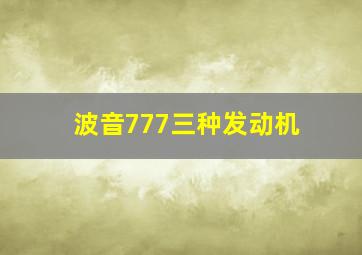 波音777三种发动机